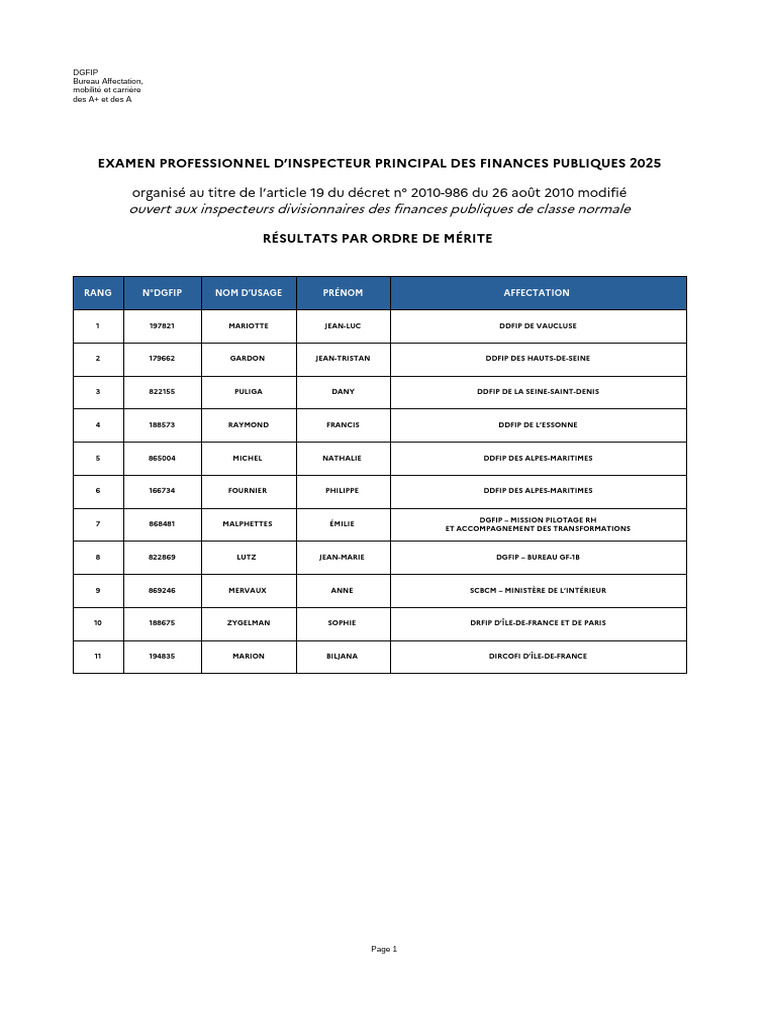 DGFIP
Bureau Affectation, mobilité et carrière des A+ et des A

EXAMEN PROFESSIONNEL D'INSPECTEUR PRINCIPAL DES FINANCES PUBLIQUES 2025

organisé au titre de l'article 19 du décret n° 2010-986 du 26 août 2010 modifié
ouvert aux inspecteurs divisionnaires des finances publiques de classe normale

RÉSULTATS PAR ORDRE DE MÉRITE

| RANG | N°DGFIP | NOM D'USAGE | PRÉNOM | AFFECTATION |
|---|---|---|---|---|
| 1 | 197821 | MARIOTTE | JEAN-LUC | DDFIP DE VAUCLUSE |
| 2 | 179662 | GARDON | JEAN-TRISTAN | DDFIP DES HAUTS-DE-SEINE |
| 3 | 822155 | PULIGA | DANY | DDFIP DE LA SEINE-SAINT-DENIS |
| 4 | 188573 | RAYMOND | FRANCIS | DDFIP DE L'ESSONNE |
| 5 | 865004 | MICHEL | NATHALIE | DDFIP DES ALPES-MARITIMES |
| 6 | 166734 | FOURNIER | PHILIPPE | DDFIP DES ALPES-MARITIMES |
| 7 | 868481 | MALPHETTES | ÉMILIE | DGFIP – MISSION PILOTAGE RH ET ACCOMPAGNEMENT DES TRANSFORMATIONS |
| 8 | 822869 | LUTZ | JEAN-MARIE | DGFIP – BUREAU GF-1B |
| 9 | 869246 | MERVAUX | ANNE | SCBCM – MINISTÈRE DE L'INTÉRIEUR |
| 10 | 188675 | ZYGELMAN | SOPHIE | DRFIP D'ÎLE-DE-FRANCE ET DE PARIS |
| 11 | 194835 | MARION | BILJANA | DIRCOFI D'ÎLE-DE-FRANCE |

Page 1